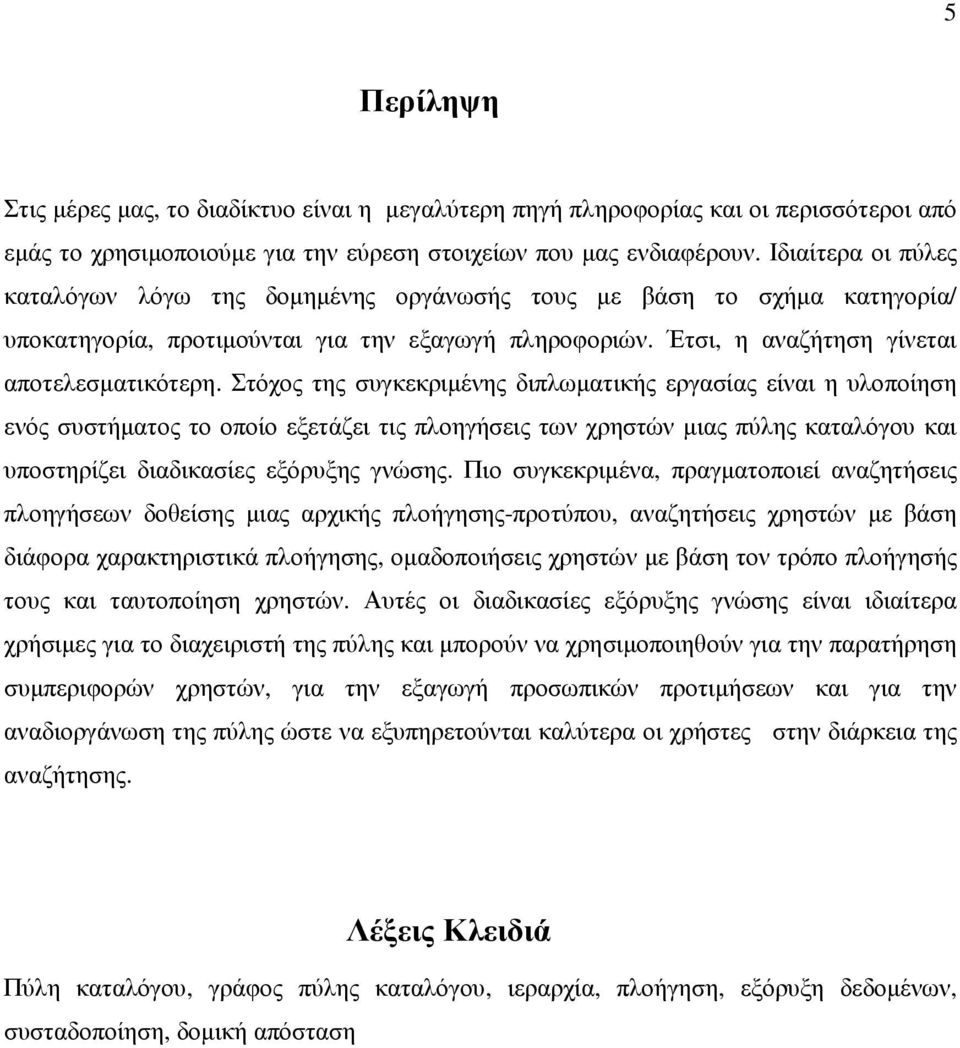 5

Περίληψη

Στις μέρες μας, το διαδίκτυο είναι η μεγαλύτερη πηγή πληροφορίας και οι περισσότεροι από εμάς το χρησιμοποιούμε για την εύρεση στοιχείων που μας ενδιαφέρουν. Ιδιαίτερα οι πύλες καταλόγων λόγω της δομημένης οργάνωσής τους με βάση το σχήμα κατηγορία/ υποκατηγορία, προτιμούνται για την εξαγωγή πληροφοριών. Έτσι, η αναζήτηση γίνεται αποτελεσματικότερη. Στόχος της συγκεκριμένης διπλωματικής εργασίας είναι η υλοποίηση ενός συστήματος το οποίο εξετάζει τις πλοηγήσεις των χρηστών μιας πύλης καταλόγου και υποστηρίζει διαδικασίες εξόρυξης γνώσης. Πιο συγκεκριμένα, πραγματοποιεί αναζητήσεις πλοηγήσεων δοθείσης μιας αρχικής πλοήγησης-προτύπου, αναζητήσεις χρηστών με βάση διάφορα χαρακτηριστικά πλοήγησης, ομαδοποιήσεις χρηστών με βάση τον τρόπο πλοήγησής τους και ταυτοποίηση χρηστών. Αυτές οι διαδικασίες εξόρυξης γνώσης είναι ιδιαίτερα χρήσιμες για το διαχειριστή της πύλης και μπορούν να χρησιμοποιηθούν για την παρατήρηση συμπεριφορών χρηστών, για την εξαγωγή προσωπικών προτιμήσεων και για την αναδιοργάνωση της πύλης ώστε να εξυπηρετούνται καλύτερα οι χρήστες στην διάρκεια της αναζήτησης.

Λέξεις Κλειδιά

Πύλη καταλόγου, γράφος πύλης καταλόγου, ιεραρχία, πλοήγηση, εξόρυξη δεδομένων, συσταδοποίηση, δομική απόσταση